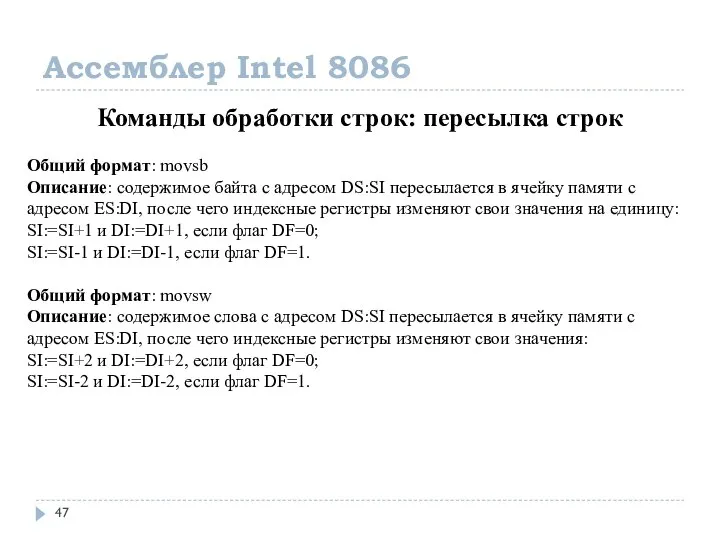 Ассемблер Intel 8086

Команды обработки строк: пересылка строк

Общий формат: movsb
Описание: содержимое байта с адресом DS:SI пересылается в ячейку памяти с адресом ES:DI, после чего индексные регистры изменяют свои значения на единицу:
SI:=SI+1 и DI:=DI+1, если флаг DF=0;
SI:=SI-1 и DI:=DI-1, если флаг DF=1.

Общий формат: movsw
Описание: содержимое слова с адресом DS:SI пересылается в ячейку памяти с адресом ES:DI, после чего индексные регистры изменяют свои значения:
SI:=SI+2 и DI:=DI+2, если флаг DF=0;
SI:=SI-2 и DI:=DI-2, если флаг DF=1.

47